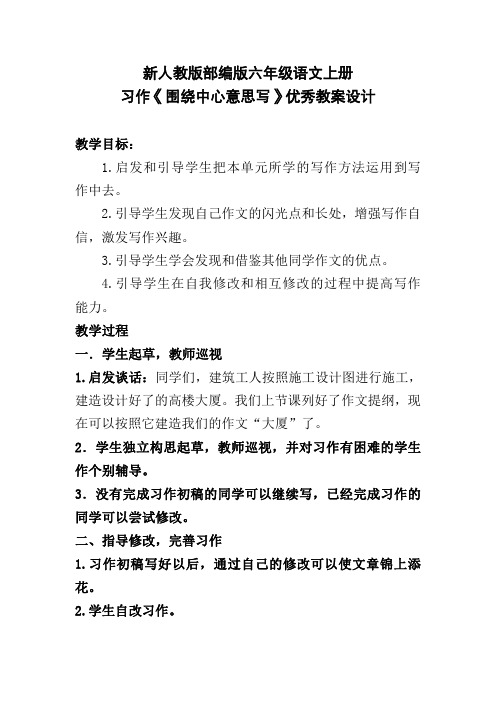 新人教版部编版六年级语文上册
习作《围绕中心意思写》优秀教案设计

教学目标：

1.启发和引导学生把本单元所学的写作方法运用到写作中去。

2.引导学生发现自己作文的闪光点和长处，增强写作自信，激发写作兴趣。

3.引导学生学会发现和借鉴其他同学作文的优点。

4.引导学生在自我修改和相互修改的过程中提高写作能力。

教学过程

一．学生起草，教师巡视

1.启发谈话：同学们，建筑工人按照施工设计图进行施工，建造设计好了的高楼大厦。我们上节课列好了作文提纲，现在可以按照它建造我们的作文“大厦”了。

2．学生独立构思起草，教师巡视，并对习作有困难的学生作个别辅导。

3．没有完成习作初稿的同学可以继续写，已经完成习作的同学可以尝试修改。

二、指导修改，完善习作

1.习作初稿写好以后，通过自己的修改可以使文章锦上添花。

2.学生自改习作。